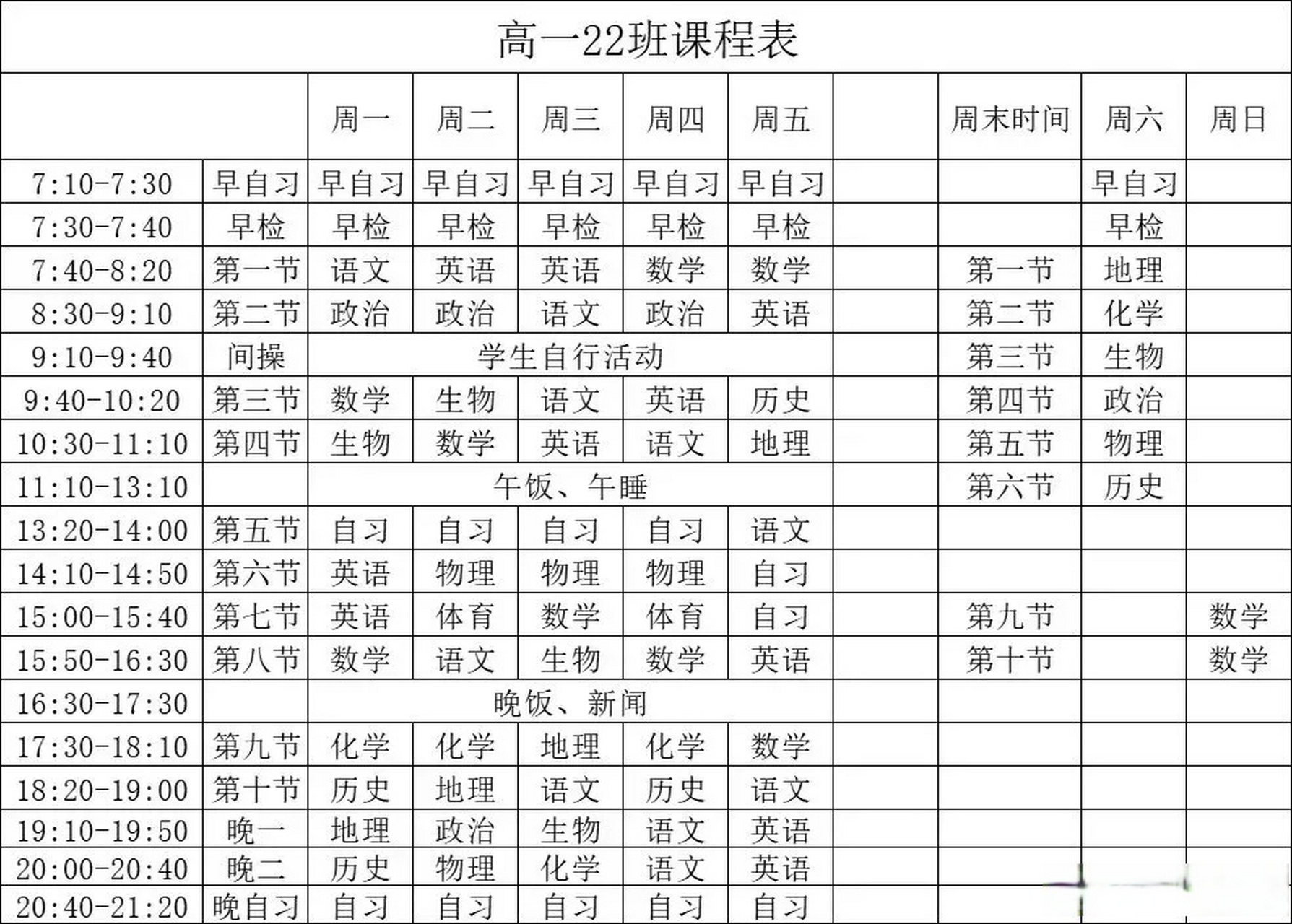 高一22班课程表

| | | 周一 | 周二 | 周三 | 周四 | 周五 | | 周末时间 | 周六 | 周日 |
|---|---|---|---|---|---|---|---|---|---|---|
| 7:10-7:30 | 早自习 | 早自习 | 早自习 | 早自习 | 早自习 | 早自习 | | | 早自习 | |
| 7:30-7:40 | 早检 | 早检 | 早检 | 早检 | 早检 | 早检 | | | 早检 | |
| 7:40-8:20 | 第一节 | 语文 | 英语 | 英语 | 数学 | 数学 | | 第一节 | 地理 | |
| 8:30-9:10 | 第二节 | 政治 | 政治 | 语文 | 政治 | 英语 | | 第二节 | 化学 | |
| 9:10-9:40 | 间操 | 学生自行活动 | | | | | | 第三节 | 生物 | |
| 9:40-10:20 | 第三节 | 数学 | 生物 | 语文 | 英语 | 历史 | | 第四节 | 政治 | |
| 10:30-11:10 | 第四节 | 生物 | 数学 | 英语 | 语文 | 地理 | | 第五节 | 物理 | |
| 11:10-13:10 | | 午饭、午睡 | | | | | | 第六节 | 历史 | |
| 13:20-14:00 | 第五节 | 自习 | 自习 | 自习 | 自习 | 语文 | | | | |
| 14:10-14:50 | 第六节 | 英语 | 物理 | 物理 | 物理 | 自习 | | | | |
| 15:00-15:40 | 第七节 | 英语 | 体育 | 数学 | 体育 | 自习 | | 第九节 | | 数学 |
| 15:50-16:30 | 第八节 | 数学 | 语文 | 生物 | 数学 | 英语 | | 第十节 | | 数学 |
| 16:30-17:30 | | 晚饭、新闻 | | | | | | | | |
| 17:30-18:10 | 第九节 | 化学 | 化学 | 地理 | 化学 | 数学 | | | | |
| 18:20-19:00 | 第十节 | 历史 | 地理 | 语文 | 历史 | 语文 | | | | |
| 19:10-19:50 | 晚一 | 地理 | 政治 | 生物 | 语文 | 英语 | | | | |
| 20:00-20:40 | 晚二 | 历史 | 物理 | 化学 | 语文 | 英语 | | | | |
| 20:40-21:20 | 晚自习 | 自习 | 自习 | 自习 | 自习 | 自习 | | | | |